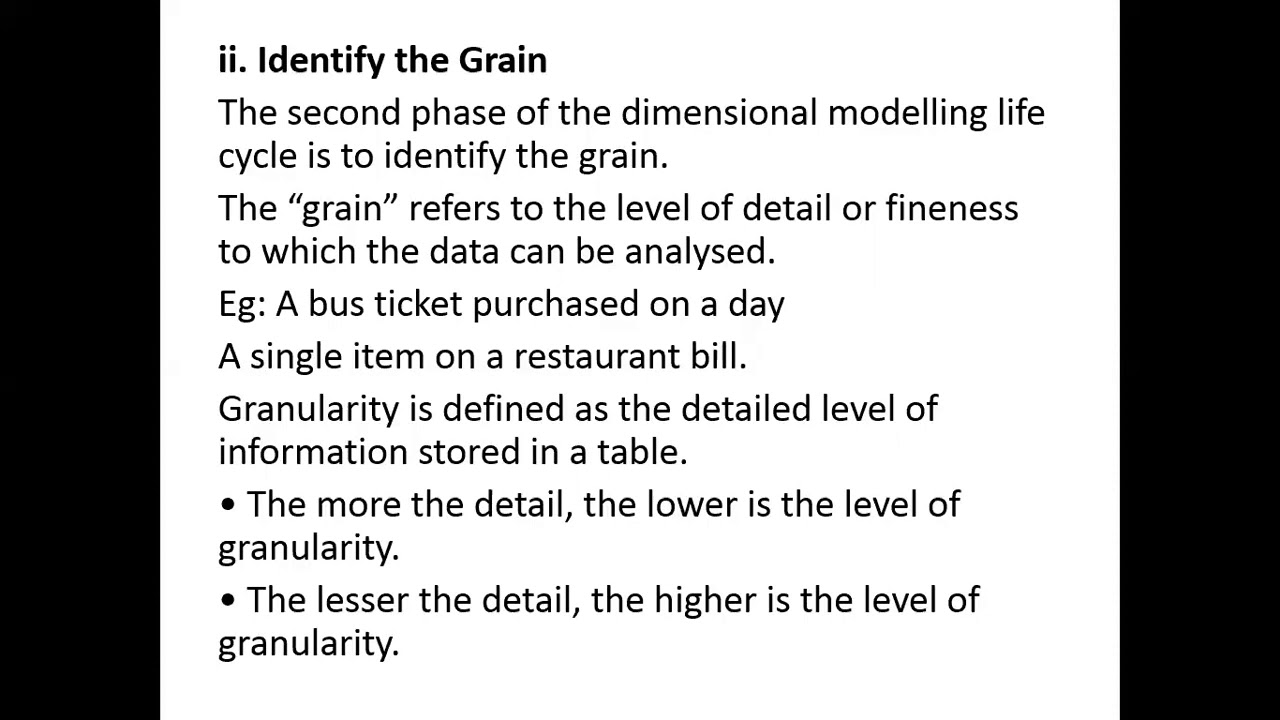 ii. Identify the Grain

The second phase of the dimensional modelling life cycle is to identify the grain.

The “grain” refers to the level of detail or fineness to which the data can be analysed.

Eg: A bus ticket purchased on a day

A single item on a restaurant bill.

Granularity is defined as the detailed level of information stored in a table.

• The more the detail, the lower is the level of granularity.

• The lesser the detail, the higher is the level of granularity.